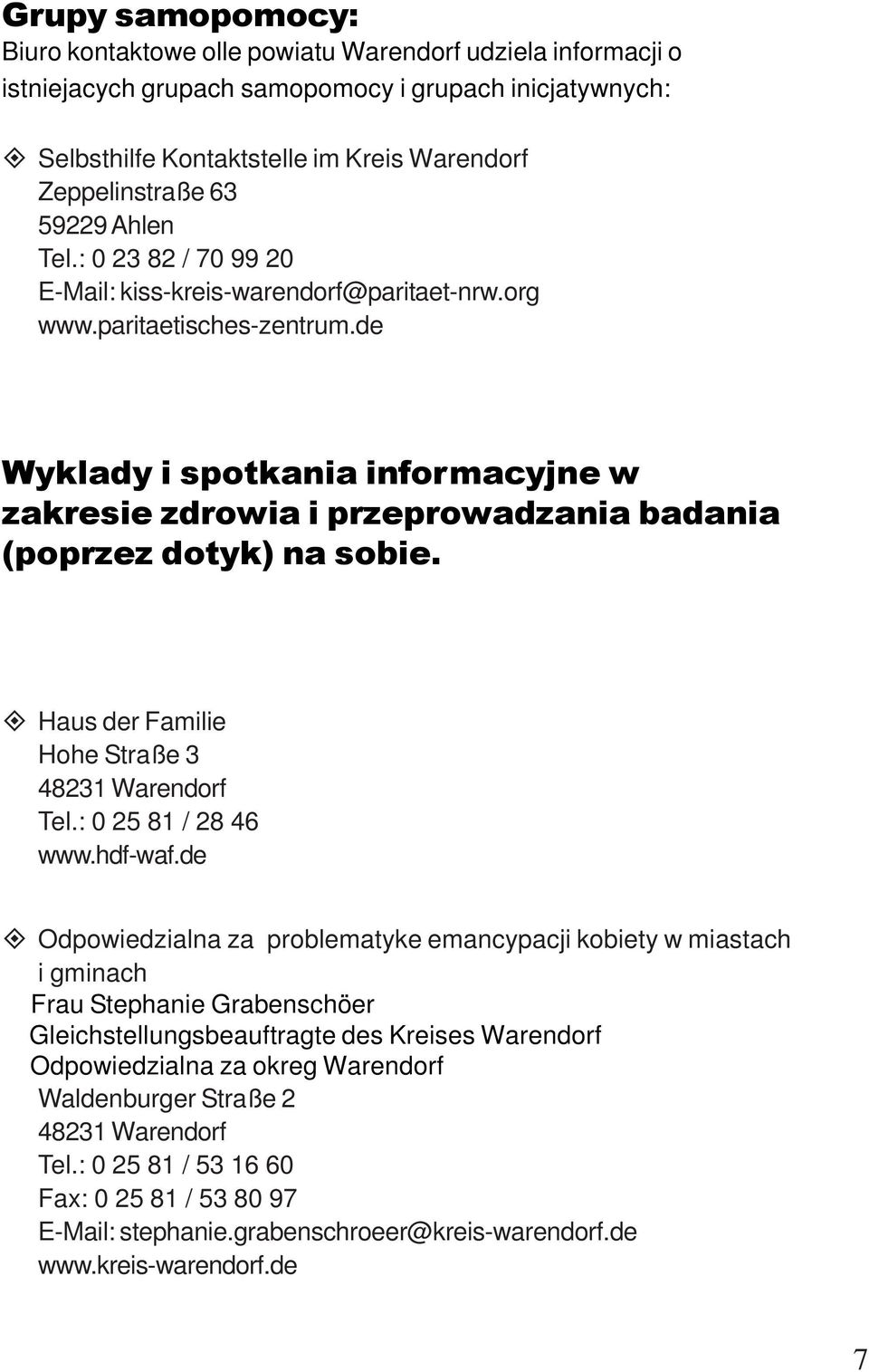 Grupy samopomocy:
Biuro kontaktowe olle powiatu Warendorf udziela informacji o istniejacych grupach samopomocy i grupach inicjatywnych:

Selbsthilfe Kontaktstelle im Kreis Warendorf
Zeppelinstraße 63
59229 Ahlen
Tel.: 0 23 82 / 70 99 20
E-Mail: kiss-kreis-warendorf@paritaet-nrw.org
www.paritaetisches-zentrum.de

Wyklady i spotkania informacyjne w zakresie zdrowia i przeprowadzania badania (poprzez dotyk) na sobie.

Haus der Familie
Hohe Straße 3
48231 Warendorf
Tel.: 0 25 81 / 28 46
www.hdf-waf.de

Odpowiedzialna za problematyke emancypacji kobiety w miastach i gminach
Frau Stephanie Grabenschöer
Gleichstellungsbeauftragte des Kreises Warendorf
Odpowiedzialna za okreg Warendorf
Waldenburger Straße 2
48231 Warendorf
Tel.: 0 25 81 / 53 16 60
Fax: 0 25 81 / 53 80 97
E-Mail: stephanie.grabenschroeer@kreis-warendorf.de
www.kreis-warendorf.de

7